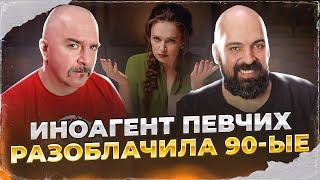 ИНОАГЕНТ ПЕВЧИХ
РАЗОБЛАЧИЛА 90-ЫЕ